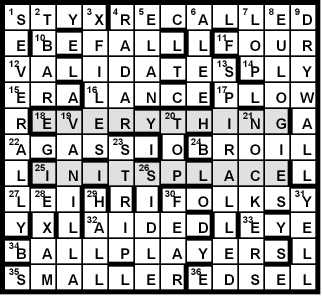 | | | | | | | | | | | | |
|---|---|---|---|---|---|---|---|---|---|---|---|
| 1 S | 2 T | Y | 3 X | 4 R | 5 E | C | 6 A | L | 7 L | 8 E | 9 D |
| E | 10 B | E | F | A | L | L | L | 11 F | O | U | R |
| 12 V | A | L | I | D | A | T | E | 13 S | 14 P | L | Y |
| 15 E | R | A | 16 L | A | N | C | E | 17 P | L | O | W |
| R | 18 E | 19 V | E | R | Y | 20 T | H | I | 21 N | G | A |
| 22 A | G | A | S | 23 S | I | O | 24 B | R | O | I | L |
| L | 25 I | N | I | T | 26 S | P | L | A | C | E | L |
| 27 L | 28 E | I | 29 H | R | I | 30 F | O | L | K | S | 31 Y |
| Y | X | L | 32 A | I | D | E | D | L | 33 E | Y | E |
| 34 B | A | L | L | P | L | A | Y | E | R | S | L |
| 35 S | M | A | L | L | E | R | 36 E | D | S | E | L |